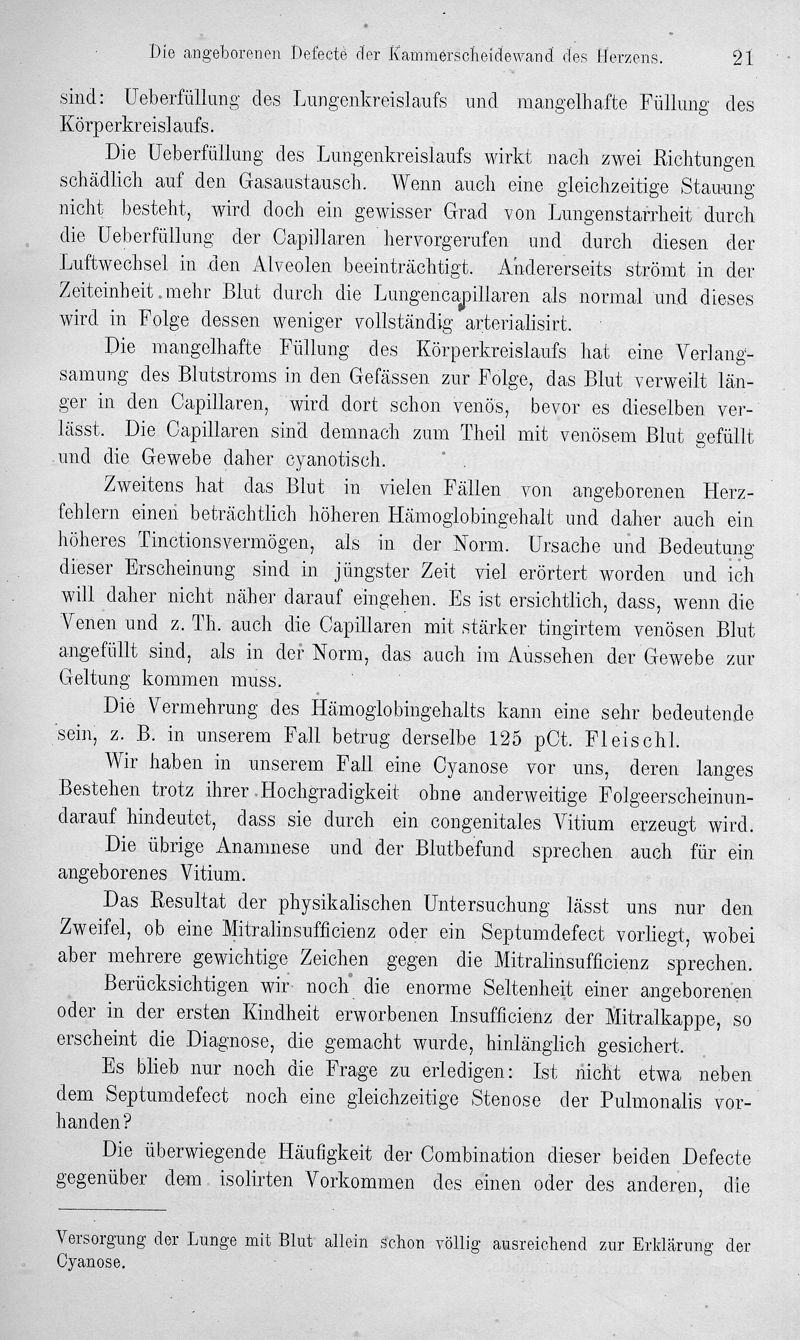 Die angeborenen Defecte der Kammerscheidewand des Herzens. 21

sind: Ueberfüllung des Lungenkreislaufs und mangelhafte Füllung des Körperkreislaufs.

Die Ueberfüllung des Lungenkreislaufs wirkt nach zwei Richtungen schädlich auf den Gasaustausch. Wenn auch eine gleichzeitige Stauung nicht besteht, wird doch ein gewisser Grad von Lungenstarrheit durch die Ueberfüllung der Capillaren hervorgerufen und durch diesen der Luftwechsel in den Alveolen beeinträchtigt. Andererseits strömt in der Zeiteinheit mehr Blut durch die Lungencapillaren als normal und dieses wird in Folge dessen weniger vollständig arterialisirt.

Die mangelhafte Füllung des Körperkreislaufs hat eine Verlangsamung des Blutstroms in den Gefässen zur Folge, das Blut verweilt länger in den Capillaren, wird dort schon venös, bevor es dieselben verlässt. Die Capillaren sind demnach zum Theil mit venösem Blut gefüllt und die Gewebe daher cyanotisch.

Zweitens hat das Blut in vielen Fällen von angeborenen Herzfehlern einen beträchtlich höheren Hämoglobingehalt und daher auch ein höheres Tinctionsvermögen, als in der Norm. Ursache und Bedeutung dieser Erscheinung sind in jüngster Zeit viel erörtert worden und ich will daher nicht näher darauf eingehen. Es ist ersichtlich, dass, wenn die Venen und z. Th. auch die Capillaren mit stärker tingirtem venösen Blut angefüllt sind, als in der Norm, das auch im Aussehen der Gewebe zur Geltung kommen muss.

Die Vermehrung des Hämoglobingehalts kann eine sehr bedeutende sein, z. B. in unserem Fall betrug derselbe 125 pCt. Fleischl.

Wir haben in unserem Fall eine Cyanose vor uns, deren langes Bestehen trotz ihrer Hochgradigkeit ohne anderweitige Folgeerscheinundarauf hindeutet, dass sie durch ein congenitales Vitium erzeugt wird.

Die übrige Anamnese und der Blutbefund sprechen auch für ein angeborenes Vitium.

Das Resultat der physikalischen Untersuchung lässt uns nur den Zweifel, ob eine Mitralinsufficienz oder ein Septumdefect vorliegt, wobei aber mehrere gewichtige Zeichen gegen die Mitralinsufficienz sprechen.

Berücksichtigen wir noch die enorme Seltenheit einer angeborenen oder in der ersten Kindheit erworbenen Insufficienz der Mitralkappe, so erscheint die Diagnose, die gemacht wurde, hinlänglich gesichert.

Es blieb nur noch die Frage zu erledigen: Ist nicht etwa neben dem Septumdefect noch eine gleichzeitige Stenose der Pulmonalis vorhanden?

Die überwiegende Häufigkeit der Combination dieser beiden Defecte gegenüber dem isolirten Vorkommen des einen oder des anderen, die

Versorgung der Lunge mit Blut allein schon völlig ausreichend zur Erklärung der Cyanose.